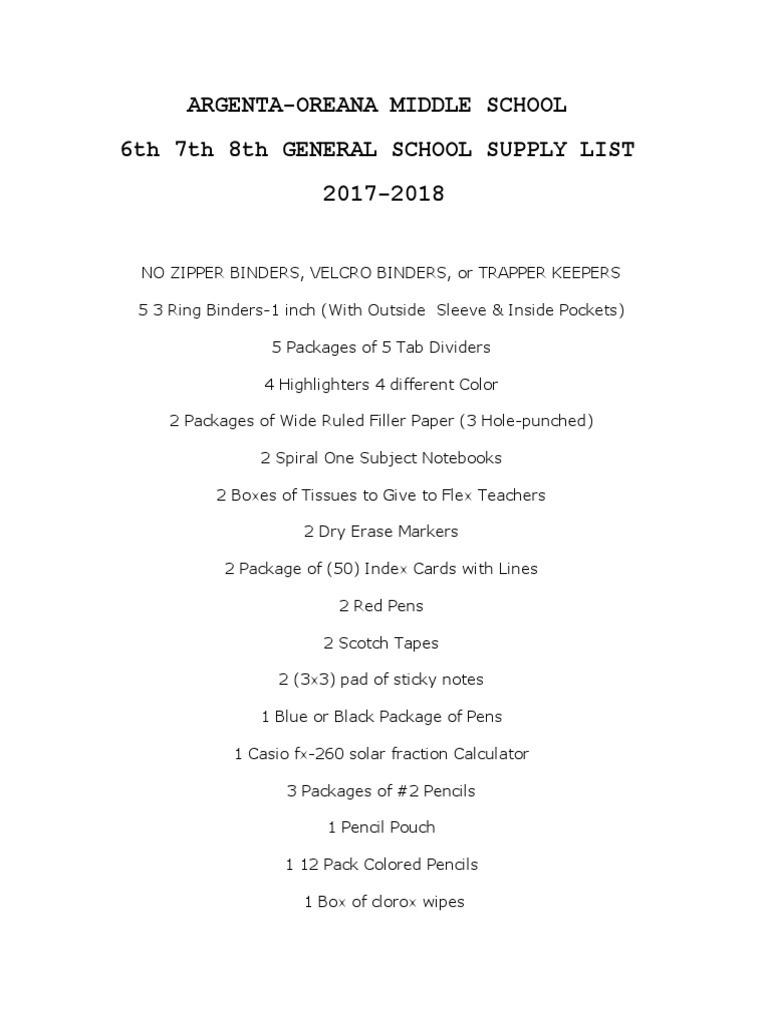 ARGENTA-OREANA MIDDLE SCHOOL

6th 7th 8th GENERAL SCHOOL SUPPLY LIST

2017-2018

NO ZIPPER BINDERS, VELCRO BINDERS, or TRAPPER KEEPERS

5 3 Ring Binders-1 inch (With Outside Sleeve & Inside Pockets)

5 Packages of 5 Tab Dividers

4 Highlighters 4 different Color

2 Packages of Wide Ruled Filler Paper (3 Hole-punched)

2 Spiral One Subject Notebooks

2 Boxes of Tissues to Give to Flex Teachers

2 Dry Erase Markers

2 Package of (50) Index Cards with Lines

2 Red Pens

2 Scotch Tapes

2 (3x3) pad of sticky notes

1 Blue or Black Package of Pens

1 Casio fx-260 solar fraction Calculator

3 Packages of #2 Pencils

1 Pencil Pouch

1 12 Pack Colored Pencils

1 Box of clorox wipes